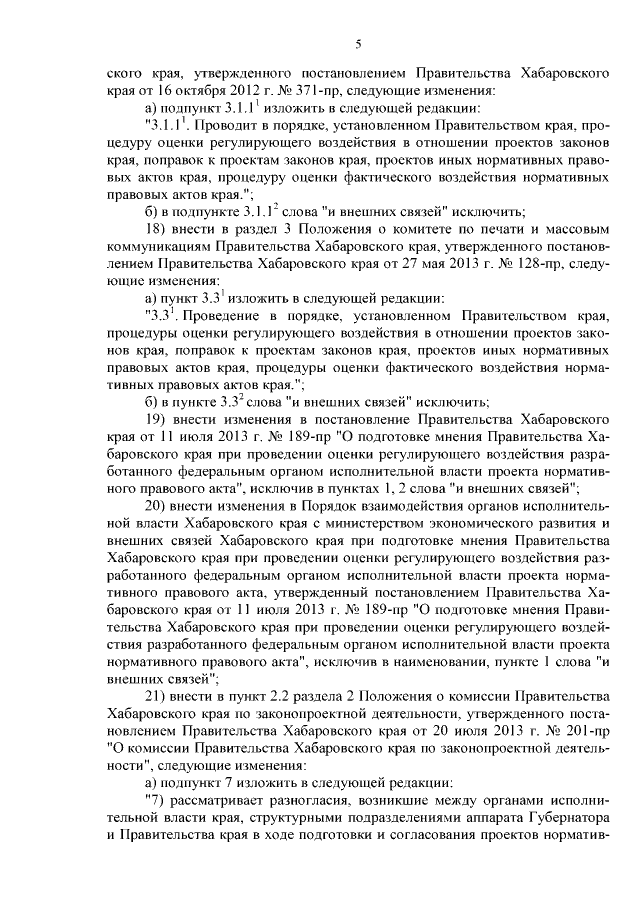 5

ского края, утвержденного постановлением Правительства Хабаровского края от 16 октября 2012 г. № 371-пр, следующие изменения:

а) подпункт $3.1.1^1$ изложить в следующей редакции:

"$3.1.1^1$. Проводит в порядке, установленном Правительством края, процедуру оценки регулирующего воздействия в отношении проектов законов края, поправок к проектам законов края, проектов иных нормативных правовых актов края, процедуру оценки фактического воздействия нормативных правовых актов края.";

б) в подпункте $3.1.1^2$ слова "и внешних связей" исключить;

18) внести в раздел 3 Положения о комитете по печати и массовым коммуникациям Правительства Хабаровского края, утвержденного постановлением Правительства Хабаровского края от 27 мая 2013 г. № 128-пр, следующие изменения:

а) пункт $3.3^1$ изложить в следующей редакции:

"$3.3^1$. Проведение в порядке, установленном Правительством края, процедуры оценки регулирующего воздействия в отношении проектов законов края, поправок к проектам законов края, проектов иных нормативных правовых актов края, процедуры оценки фактического воздействия нормативных правовых актов края.";

б) в пункте $3.3^2$ слова "и внешних связей" исключить;

19) внести изменения в постановление Правительства Хабаровского края от 11 июля 2013 г. № 189-пр "О подготовке мнения Правительства Хабаровского края при проведении оценки регулирующего воздействия разработанного федеральным органом исполнительной власти проекта нормативного правового акта", исключив в пунктах 1, 2 слова "и внешних связей";

20) внести изменения в Порядок взаимодействия органов исполнительной власти Хабаровского края с министерством экономического развития и внешних связей Хабаровского края при подготовке мнения Правительства Хабаровского края при проведении оценки регулирующего воздействия разработанного федеральным органом исполнительной власти проекта нормативного правового акта, утвержденный постановлением Правительства Хабаровского края от 11 июля 2013 г. № 189-пр "О подготовке мнения Правительства Хабаровского края при проведении оценки регулирующего воздействия разработанного федеральным органом исполнительной власти проекта нормативного правового акта", исключив в наименовании, пункте 1 слова "и внешних связей";

21) внести в пункт 2.2 раздела 2 Положения о комиссии Правительства Хабаровского края по законопроектной деятельности, утвержденного постановлением Правительства Хабаровского края от 20 июля 2013 г. № 201-пр "О комиссии Правительства Хабаровского края по законопроектной деятельности", следующие изменения:

а) подпункт 7 изложить в следующей редакции:

"7) рассматривает разногласия, возникшие между органами исполнительной власти края, структурными подразделениями аппарата Губернатора и Правительства края в ходе подготовки и согласования проектов норматив-